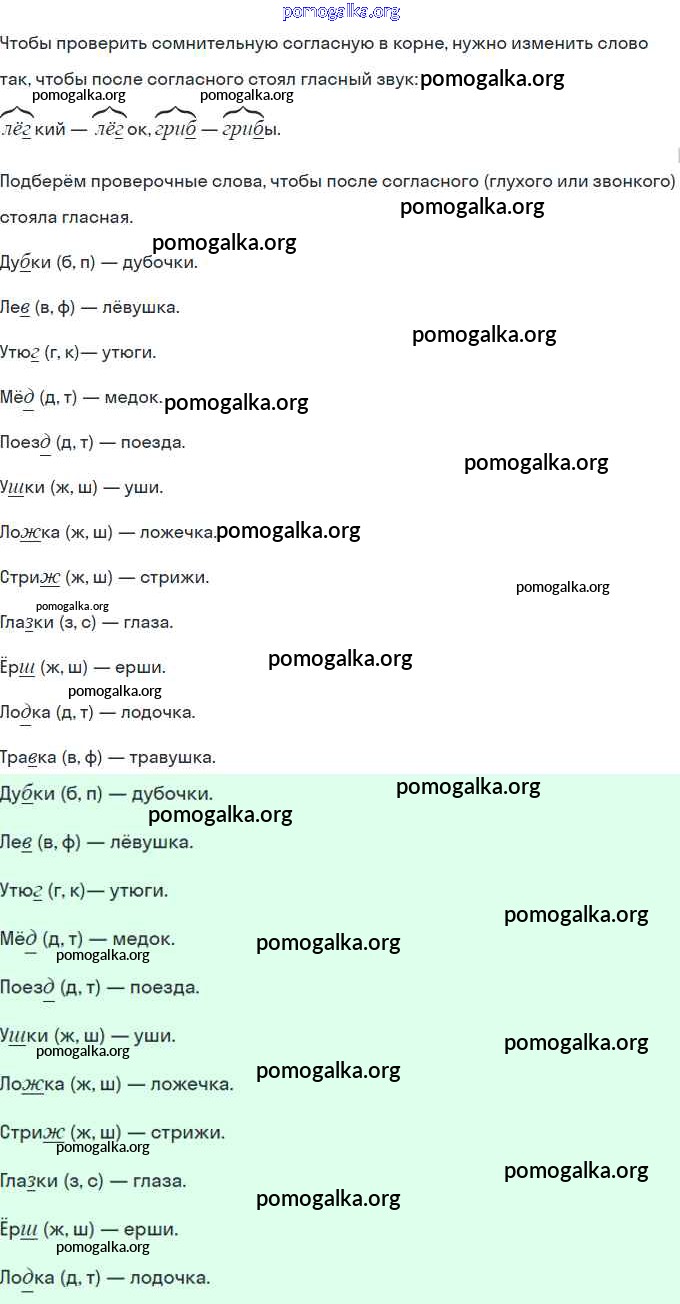 pomogalka.org

Чтобы проверить сомнительную согласную в корне, нужно изменить слово так, чтобы после согласного стоял гласный звук: pomogalka.org

pomogalka.org pomogalka.org

лёгкий — лёгок, гриб — грибы.

Подберём проверочные слова, чтобы после согласного (глухого или звонкого) стояла гласная. pomogalka.org

pomogalka.org

Дубки (б, п) — дубочки.

Лев (в, ф) — лёвушка.

pomogalka.org

Утюг (г, к)— утюги.

Мёд (д, т) — медок. pomogalka.org

Поезд (д, т) — поезда.

pomogalka.org

Ушки (ж, ш) — уши.

Ложка (ж, ш) — ложечка. pomogalka.org

Стриж (ж, ш) — стрижи.

pomogalka.org

pomogalka.org

Глазки (з, с) — глаза.

Ёрш (ж, ш) — ерши. pomogalka.org

pomogalka.org

Лодка (д, т) — лодочка.

Травка (в, ф) — травушка.

Дубки (б, п) — дубочки. pomogalka.org

pomogalka.org

Лев (в, ф) — лёвушка.

Утюг (г, к)— утюги.

pomogalka.org

Мёд (д, т) — медок. pomogalka.org

pomogalka.org

Поезд (д, т) — поезда.

Ушки (ж, ш) — уши. pomogalka.org

pomogalka.org

Ложка (ж, ш) — ложечка. pomogalka.org

Стриж (ж, ш) — стрижи.

pomogalka.org

Глазки (з, с) — глаза. pomogalka.org

pomogalka.org

Ёрш (ж, ш) — ерши.

pomogalka.org

Лодка (д, т) — лодочка.